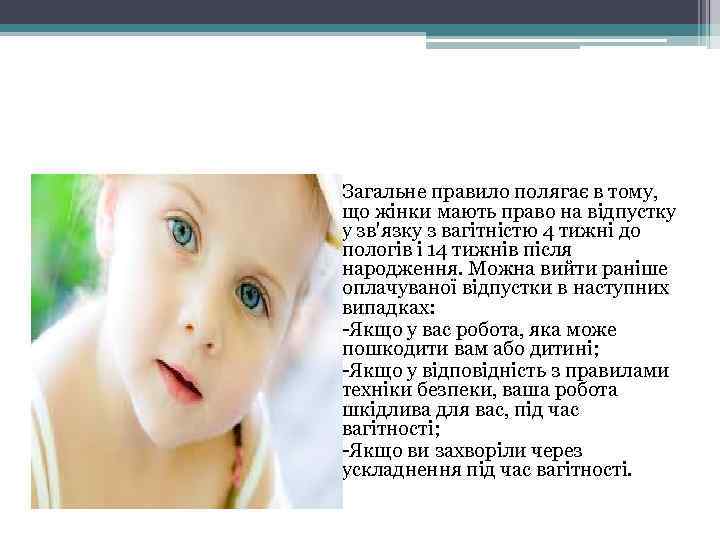 Загальне правило полягає в тому, що жінки мають право на відпустку у зв'язку з вагітністю 4 тижні до пологів і 14 тижнів після народження. Можна вийти раніше оплачуваної відпустки в наступних випадках:

-Якщо у вас робота, яка може пошкодити вам або дитині;

-Якщо у відповідність з правилами техніки безпеки, ваша робота шкідлива для вас, під час вагітності;

-Якщо ви захворіли через ускладнення під час вагітності.